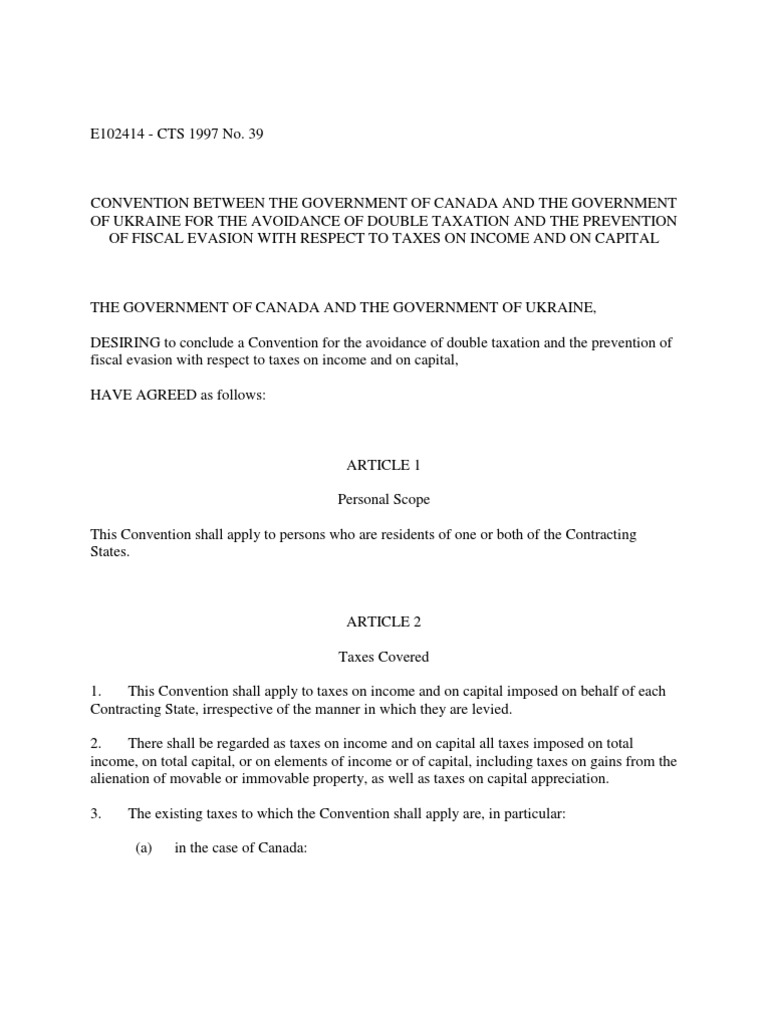 E102414 - CTS 1997 No. 39

CONVENTION BETWEEN THE GOVERNMENT OF CANADA AND THE GOVERNMENT OF UKRAINE FOR THE AVOIDANCE OF DOUBLE TAXATION AND THE PREVENTION OF FISCAL EVASION WITH RESPECT TO TAXES ON INCOME AND ON CAPITAL

THE GOVERNMENT OF CANADA AND THE GOVERNMENT OF UKRAINE,

DESIRING to conclude a Convention for the avoidance of double taxation and the prevention of fiscal evasion with respect to taxes on income and on capital,

HAVE AGREED as follows:

ARTICLE 1

Personal Scope

This Convention shall apply to persons who are residents of one or both of the Contracting States.

ARTICLE 2

Taxes Covered

1. This Convention shall apply to taxes on income and on capital imposed on behalf of each Contracting State, irrespective of the manner in which they are levied.

2. There shall be regarded as taxes on income and on capital all taxes imposed on total income, on total capital, or on elements of income or of capital, including taxes on gains from the alienation of movable or immovable property, as well as taxes on capital appreciation.

3. The existing taxes to which the Convention shall apply are, in particular:

(a) in the case of Canada: